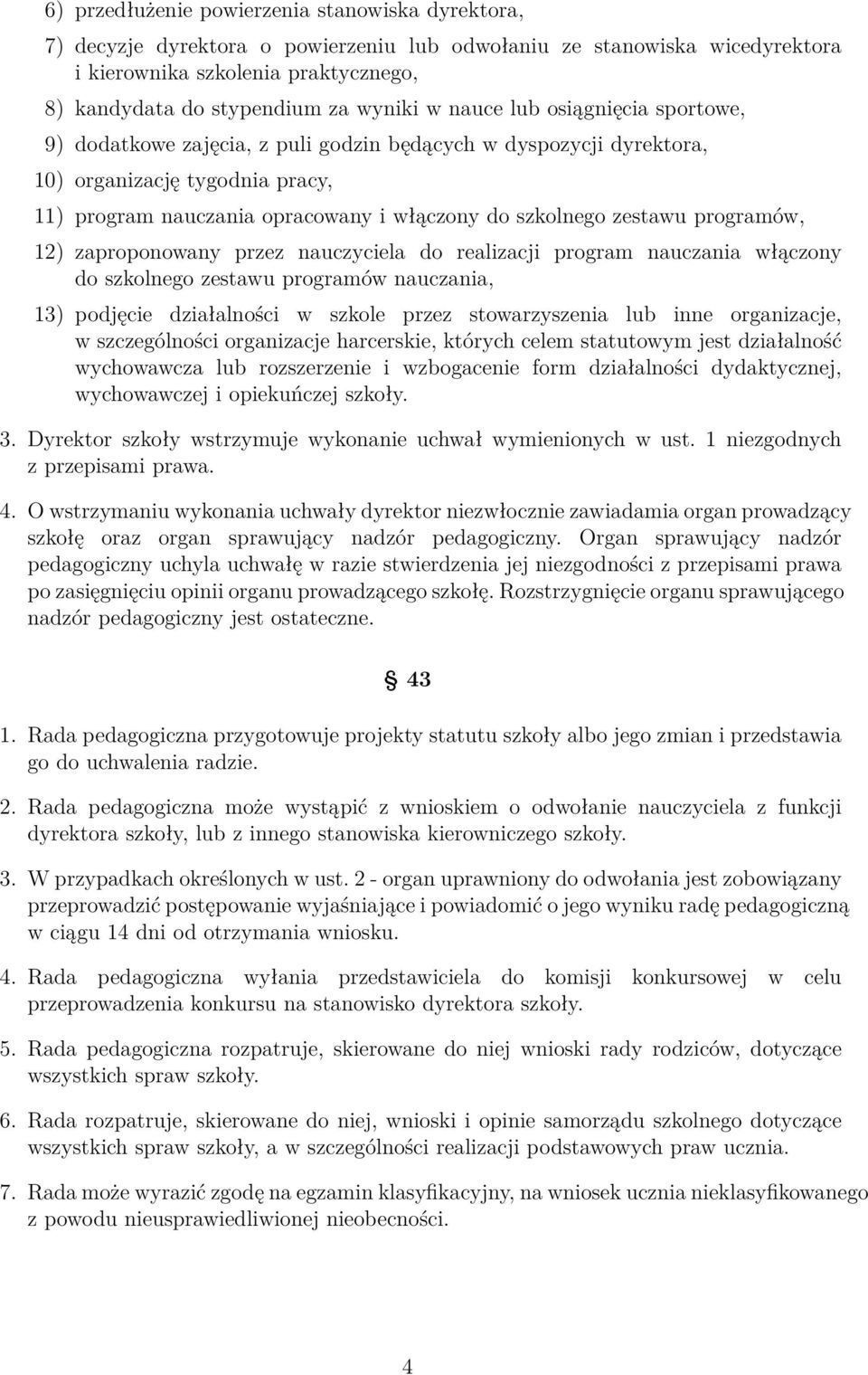 6) przedłużenie powierzenia stanowiska dyrektora,

7) decyzje dyrektora o powierzeniu lub odwołaniu ze stanowiska wicedyrektora i kierownika szkolenia praktycznego,

8) kandydata do stypendium za wyniki w nauce lub osiągnięcia sportowe,

9) dodatkowe zajęcia, z puli godzin będących w dyspozycji dyrektora,

10) organizację tygodnia pracy,

11) program nauczania opracowany i włączony do szkolnego zestawu programów,

12) zaproponowany przez nauczyciela do realizacji program nauczania włączony do szkolnego zestawu programów nauczania,

13) podjęcie działalności w szkole przez stowarzyszenia lub inne organizacje, w szczególności organizacje harcerskie, których celem statutowym jest działalność wychowawcza lub rozszerzenie i wzbogacenie form działalności dydaktycznej, wychowawczej i opiekuńczej szkoły.

3. Dyrektor szkoły wstrzymuje wykonanie uchwał wymienionych w ust. 1 niezgodnych z przepisami prawa.

4. O wstrzymaniu wykonania uchwały dyrektor niezwłocznie zawiadamia organ prowadzący szkołę oraz organ sprawujący nadzór pedagogiczny. Organ sprawujący nadzór pedagogiczny uchyla uchwałę w razie stwierdzenia jej niezgodności z przepisami prawa po zasięgnięciu opinii organu prowadzącego szkołę. Rozstrzygnięcie organu sprawującego nadzór pedagogiczny jest ostateczne.

§ 43

1. Rada pedagogiczna przygotowuje projekty statutu szkoły albo jego zmian i przedstawia go do uchwalenia radzie.

2. Rada pedagogiczna może wystąpić z wnioskiem o odwołanie nauczyciela z funkcji dyrektora szkoły, lub z innego stanowiska kierowniczego szkoły.

3. W przypadkach określonych w ust. 2 - organ uprawniony do odwołania jest zobowiązany przeprowadzić postępowanie wyjaśniające i powiadomić o jego wyniku radę pedagogiczną w ciągu 14 dni od otrzymania wniosku.

4. Rada pedagogiczna wyłania przedstawiciela do komisji konkursowej w celu przeprowadzenia konkursu na stanowisko dyrektora szkoły.

5. Rada pedagogiczna rozpatruje, skierowane do niej wnioski rady rodziców, dotyczące wszystkich spraw szkoły.

6. Rada rozpatruje, skierowane do niej, wnioski i opinie samorządu szkolnego dotyczące wszystkich spraw szkoły, a w szczególności realizacji podstawowych praw ucznia.

7. Rada może wyrazić zgodę na egzamin klasyfikacyjny, na wniosek ucznia nieklasyfikowanego z powodu nieusprawiedliwionej nieobecności.

4